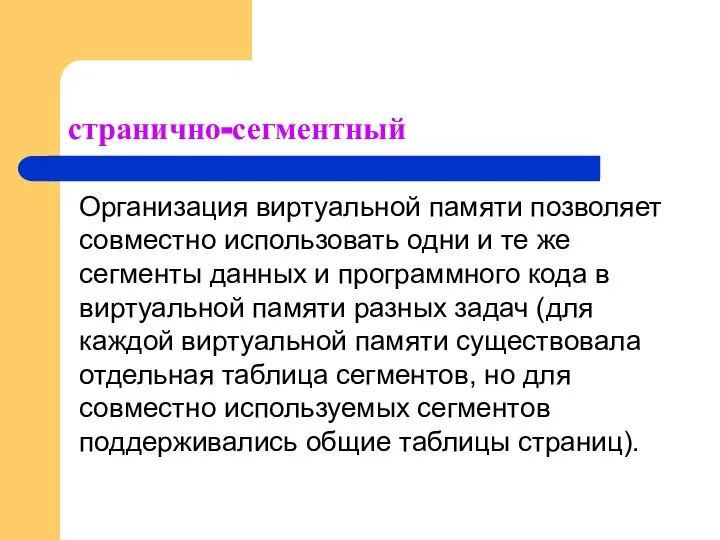 странично-сегментный

Организация виртуальной памяти позволяет совместно использовать одни и те же сегменты данных и программного кода в виртуальной памяти разных задач (для каждой виртуальной памяти существовала отдельная таблица сегментов, но для совместно используемых сегментов поддерживались общие таблицы страниц).